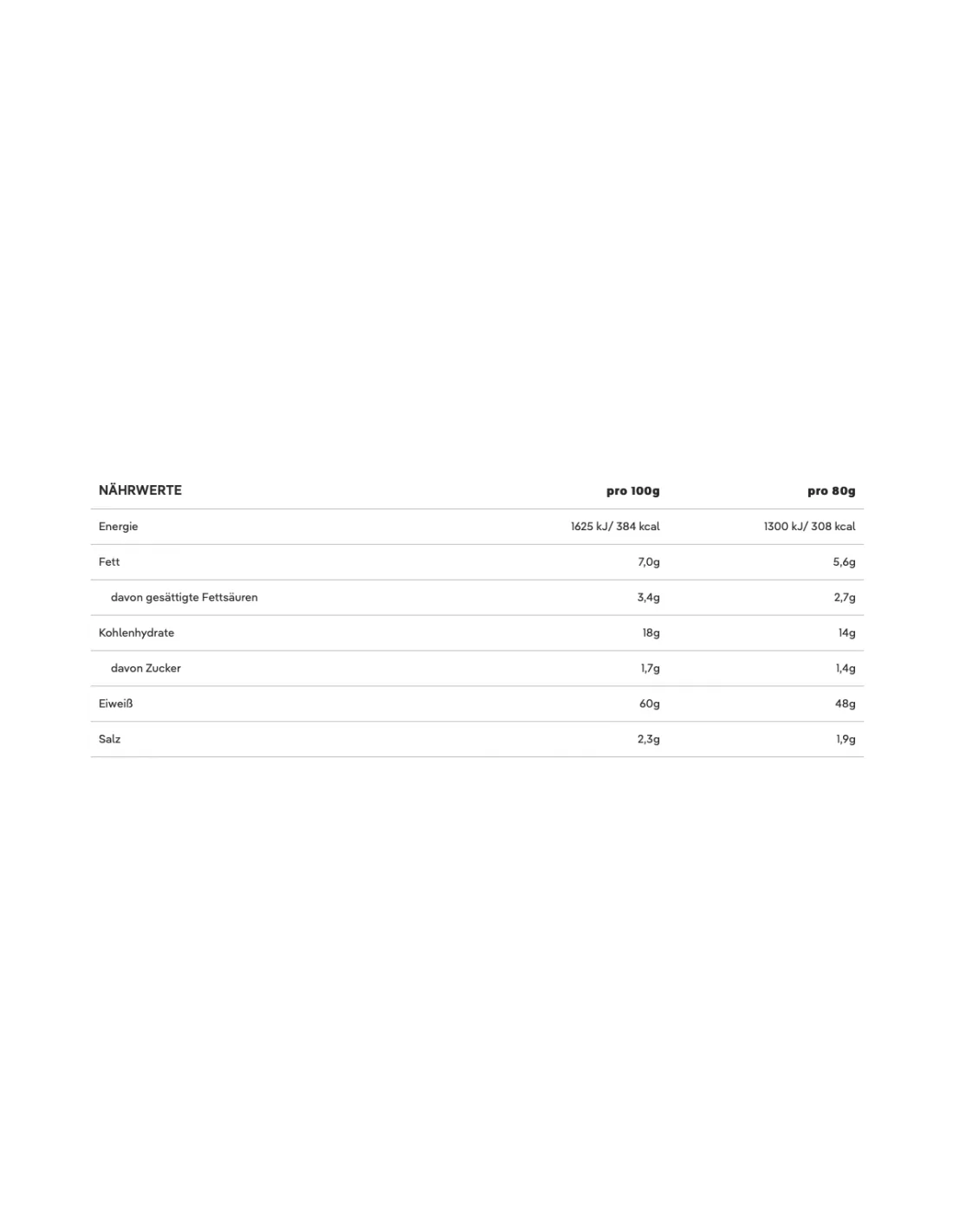 | NÄHRWERTE | pro 100g | pro 80g |
|---|---|---|
| Energie | 1625 kJ/ 384 kcal | 1300 kJ/ 308 kcal |
| Fett | 7,0g | 5,6g |
| davon gesättigte Fettsäuren | 3,4g | 2,7g |
| Kohlenhydrate | 18g | 14g |
| davon Zucker | 1,7g | 1,4g |
| Eiweiß | 60g | 48g |
| Salz | 2,3g | 1,9g |